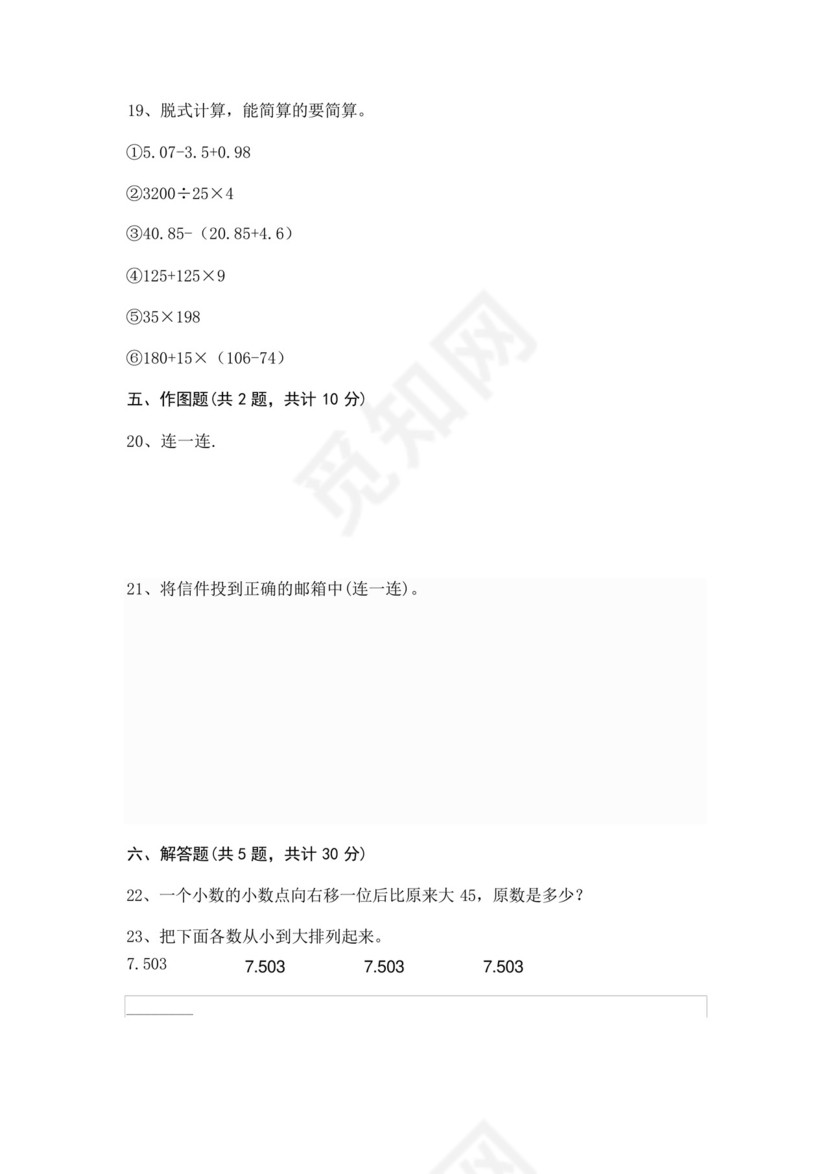 19、脱式计算，能简算的要简算。

①5.07-3.5+0.98

②3200÷25×4

③40.85-（20.85+4.6）

④125+125×9

⑤35×198

⑥180+15×（106-74）

五、作图题(共 2 题，共计 10 分)

20、连一连.

21、将信件投到正确的邮箱中(连一连)。

六、解答题(共 5 题，共计 30 分)

22、一个小数的小数点向右移一位后比原来大 45，原数是多少?

23、把下面各数从小到大排列起来。

7.503 7.503 7.503 7.503

觅知网